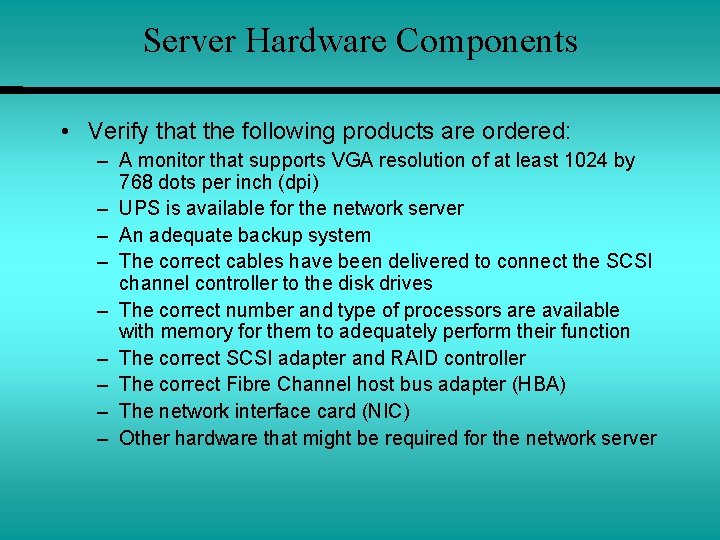 Server Hardware Components

• Verify that the following products are ordered:
– A monitor that supports VGA resolution of at least 1024 by 768 dots per inch (dpi)
– UPS is available for the network server
– An adequate backup system
– The correct cables have been delivered to connect the SCSI channel controller to the disk drives
– The correct number and type of processors are available with memory for them to adequately perform their function
– The correct SCSI adapter and RAID controller
– The correct Fibre Channel host bus adapter (HBA)
– The network interface card (NIC)
– Other hardware that might be required for the network server